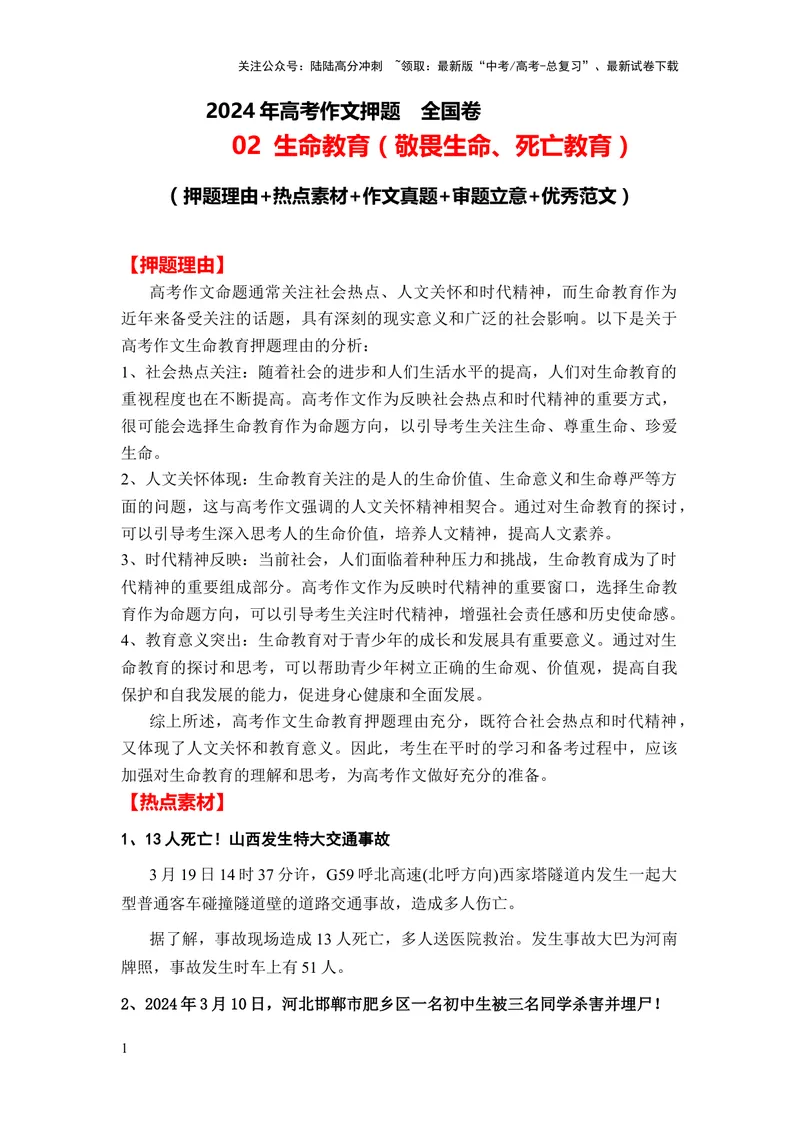 关注公众号：陆陆高分冲刺 ~领取：最新版“中考/高考-总复习”、最新试卷下载

2024年高考作文押题 全国卷

02 生命教育（敬畏生命、死亡教育）

（押题理由+热点素材+作文真题+审题立意+优秀范文）

【押题理由】

高考作文命题通常关注社会热点、人文关怀和时代精神，而生命教育作为近年来备受关注的话题，具有深刻的现实意义和广泛的社会影响。以下是关于高考作文生命教育押题理由的分析：

1、社会热点关注：随着社会的进步和人们生活水平的提高，人们对生命教育的重视程度也在不断提高。高考作文作为反映社会热点和时代精神的重要方式，很可能会选择生命教育作为命题方向，以引导考生关注生命、尊重生命、珍爱生命。

2、人文关怀体现：生命教育关注的是人的生命价值、生命意义和生命尊严等方面的问题，这与高考作文强调的人文关怀精神相契合。通过对生命教育的探讨，可以引导考生深入思考人的生命价值，培养人文精神，提高人文素养。

3、时代精神反映：当前社会，人们面临着种种压力和挑战，生命教育成为了时代精神的重要组成部分。高考作文作为反映时代精神的重要窗口，选择生命教育作为命题方向，可以引导考生关注时代精神，增强社会责任感和历史使命感。

4、教育意义突出：生命教育对于青少年的成长和发展具有重要意义。通过对生命教育的探讨和思考，可以帮助青少年树立正确的生命观、价值观，提高自我保护和自我发展的能力，促进身心健康和全面发展。

综上所述，高考作文生命教育押题理由充分，既符合社会热点和时代精神，又体现了人文关怀和教育意义。因此，考生在平时的学习和备考过程中，应该加强对生命教育的理解和思考，为高考作文做好充分的准备。

【热点素材】

1、13人死亡！山西发生特大交通事故

3月19日14时37分许，G59呼北高速(北呼方向)西家塔隧道内发生一起大型普通客车碰撞隧道壁的道路交通事故，造成多人伤亡。

据了解，事故现场造成13人死亡，多人送医院救治。发生事故大巴为河南牌照，事故发生时车上有51人。

2、2024年3月10日，河北邯郸市肥乡区一名初中生被三名同学杀害并埋尸！

1